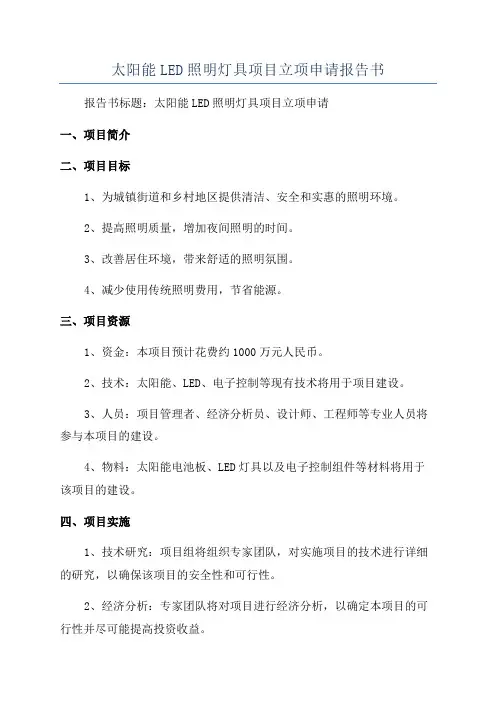 太阳能 LED 照明灯具项目立项申请报告书

报告书标题：太阳能 LED 照明灯具项目立项申请

一、项目简介

二、项目目标

1、为城镇街道和乡村地区提供清洁、安全和实惠的照明环境。

2、提高照明质量，增加夜间照明的时间。

3、改善居住环境，带来舒适的照明氛围。

4、减少使用传统照明费用，节省能源。

三、项目资源

1、资金：本项目预计花费约 1000 万元人民币。

2、技术：太阳能、LED、电子控制等现有技术将用于项目建设。

3、人员：项目管理者、经济分析员、设计师、工程师等专业人员将参与本项目的建设。

4、物料：太阳能电池板、LED 灯具以及电子控制组件等材料将用于该项目的建设。

四、项目实施

1、技术研究：项目组将组织专家团队，对实施项目的技术进行详细的研究，以确保该项目的安全性和可行性。

2、经济分析：专家团队将对项目进行经济分析，以确定本项目的可行性并尽可能提高投资收益。